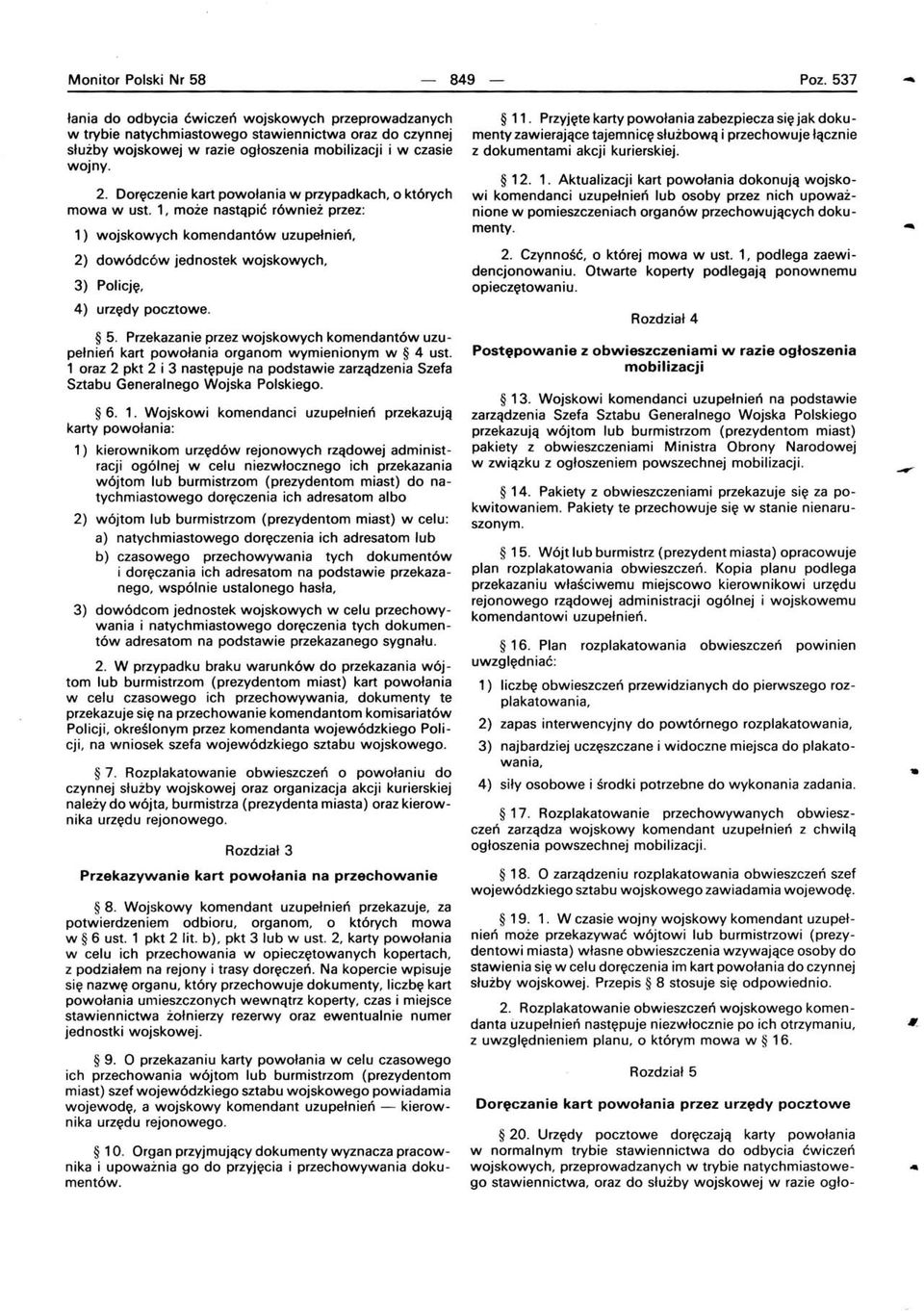 Monitor Polski Nr 58 — 849 — Poz. 537

łania do odbycia ćwiczeń wojskowych przeprowadzanych w trybie natychmiastowego stawiennictwa oraz do czynnej służby wojskowej w razie ogłoszenia mobilizacji i w czasie wojny.

2. Doręczenie kart powołania w przypadkach, o których mowa w ust. 1, może nastąpić również przez:

1) wojskowych komendantów uzupełnień,

2) dowódców jednostek wojskowych,

3) Policję,

4) urzędy pocztowe.

§ 5. Przekazanie przez wojskowych komendantów uzupełnień kart powołania organom wymienionym w § 4 ust. 1 oraz 2 pkt 2 i 3 następuje na podstawie zarządzenia Szefa Sztabu Generalnego Wojska Polskiego.

§ 6. 1. Wojskowi komendanci uzupełnień przekazują karty powołania:

1) kierownikom urzędów rejonowych rządowej administracji ogólnej w celu niezwłocznego ich przekazania wójtom lub burmistrzom (prezydentom miast) do natychmiastowego doręczenia ich adresatom albo

2) wójtom lub burmistrzom (prezydentom miast) w celu:

a) natychmiastowego doręczenia ich adresatom lub

b) czasowego przechowywania tych dokumentów i doręczania ich adresatom na podstawie przekazanego, wspólnie ustalonego hasła,

3) dowódcom jednostek wojskowych w celu przechowywania i natychmiastowego doręczenia tych dokumentów adresatom na podstawie przekazanego sygnału.

2. W przypadku braku warunków do przekazania wójtom lub burmistrzom (prezydentom miast) kart powołania w celu czasowego ich przechowywania, dokumenty te przekazuje się na przechowanie komendantom komisariatów Policji, określonym przez komendanta wojewódzkiego Policji, na wniosek szefa wojewódzkiego sztabu wojskowego.

§ 7. Rozplakatowanie obwieszczeń o powołaniu do czynnej służby wojskowej oraz organizacja akcji kurierskiej należy do wójta, burmistrza (prezydenta miasta) oraz kierownika urzędu rejonowego.

Rozdział 3

Przekazywanie kart powołania na przechowanie

§ 8. Wojskowy komendant uzupełnień przekazuje, za potwierdzeniem odbioru, organom, o których mowa w § 6 ust. 1 pkt 2 lit. b), pkt 3 lub w ust. 2, karty powołania w celu ich przechowania w opieczętowanych kopertach, z podziałem na rejony i trasy doręczeń. Na kopercie wpisuje się nazwę organu, który przechowuje dokumenty, liczbę kart powołania umieszczonych wewnątrz koperty, czas i miejsce stawiennictwa żołnierzy rezerwy oraz ewentualnie numer jednostki wojskowej.

§ 9. O przekazaniu karty powołania w celu czasowego ich przechowania wójtom lub burmistrzom (prezydentom miast) szef wojewódzkiego sztabu wojskowego powiadamia wojewodę, a wojskowy komendant uzupełnień — kierownika urzędu rejonowego.

§ 10. Organ przyjmujący dokumenty wyznacza pracownika i upoważnia go do przyjęcia i przechowywania dokumentów.

§ 11. Przyjęte karty powołania zabezpiecza się jak dokumenty zawierające tajemnicę służbową i przechowuje łącznie z dokumentami akcji kurierskiej.

§ 12. 1. Aktualizacji kart powołania dokonują wojskowi komendanci uzupełnień lub osoby przez nich upoważnione w pomieszczeniach organów przechowujących dokumenty.

2. Czynność, o której mowa w ust. 1, podlega zaewidencjonowaniu. Otwarte koperty podlegają ponownemu opieczętowaniu.

Rozdział 4

Postępowanie z obwieszczeniami w razie ogłoszenia mobilizacji

§ 13. Wojskowi komendanci uzupełnień na podstawie zarządzenia Szefa Sztabu Generalnego Wojska Polskiego przekazują wójtom lub burmistrzom (prezydentom miast) pakiety z obwieszczeniami Ministra Obrony Narodowej w związku z ogłoszeniem powszechnej mobilizacji.

§ 14. Pakiety z obwieszczeniami przekazuje się za pokwitowaniem. Pakiety te przechowuje się w stanie nienaruszonym.

§ 15. Wójt lub burmistrz (prezydent miasta) opracowuje plan rozplakatowania obwieszczeń. Kopia planu podlega przekazaniu właściwemu miejscowo kierownikowi urzędu rejonowego rządowej administracji ogólnej i wojskowemu komendantowi uzupełnień.

§ 16. Plan rozplakatowania obwieszczeń powinien uwzględniać:

1) liczbę obwieszczeń przewidzianych do pierwszego rozplakatowania,

2) zapas interwencyjny do powtórnego rozplakatowania,

3) najbardziej uczęszczane i widoczne miejsca do plakatowania,

4) siły osobowe i środki potrzebne do wykonania zadania.

§ 17. Rozplakatowanie przechowywanych obwieszczeń zarządza wojskowy komendant uzupełnień z chwilą ogłoszenia powszechnej mobilizacji.

§ 18. O zarządzeniu rozplakatowania obwieszczeń szef wojewódzkiego sztabu wojskowego zawiadamia wojewodę.

§ 19. 1. W czasie wojny wojskowy komendant uzupełnień może przekazywać wójtowi lub burmistrzowi (prezydentowi miasta) własne obwieszczenia wzywające osoby do stawienia się w celu doręczenia im kart powołania do czynnej służby wojskowej. Przepis § 8 stosuje się odpowiednio.

2. Rozplakatowanie obwieszczeń wojskowego komendanta uzupełnień następuje niezwłocznie po ich otrzymaniu, z uwzględnieniem planu, o którym mowa w § 16.

Rozdział 5

Doręczanie kart powołania przez urzędy pocztowe

§ 20. Urzędy pocztowe doręczają karty powołania w normalnym trybie stawiennictwa do odbycia ćwiczeń wojskowych, przeprowadzanych w trybie natychmiastowego stawiennictwa, oraz do służby wojskowej w razie ogło-